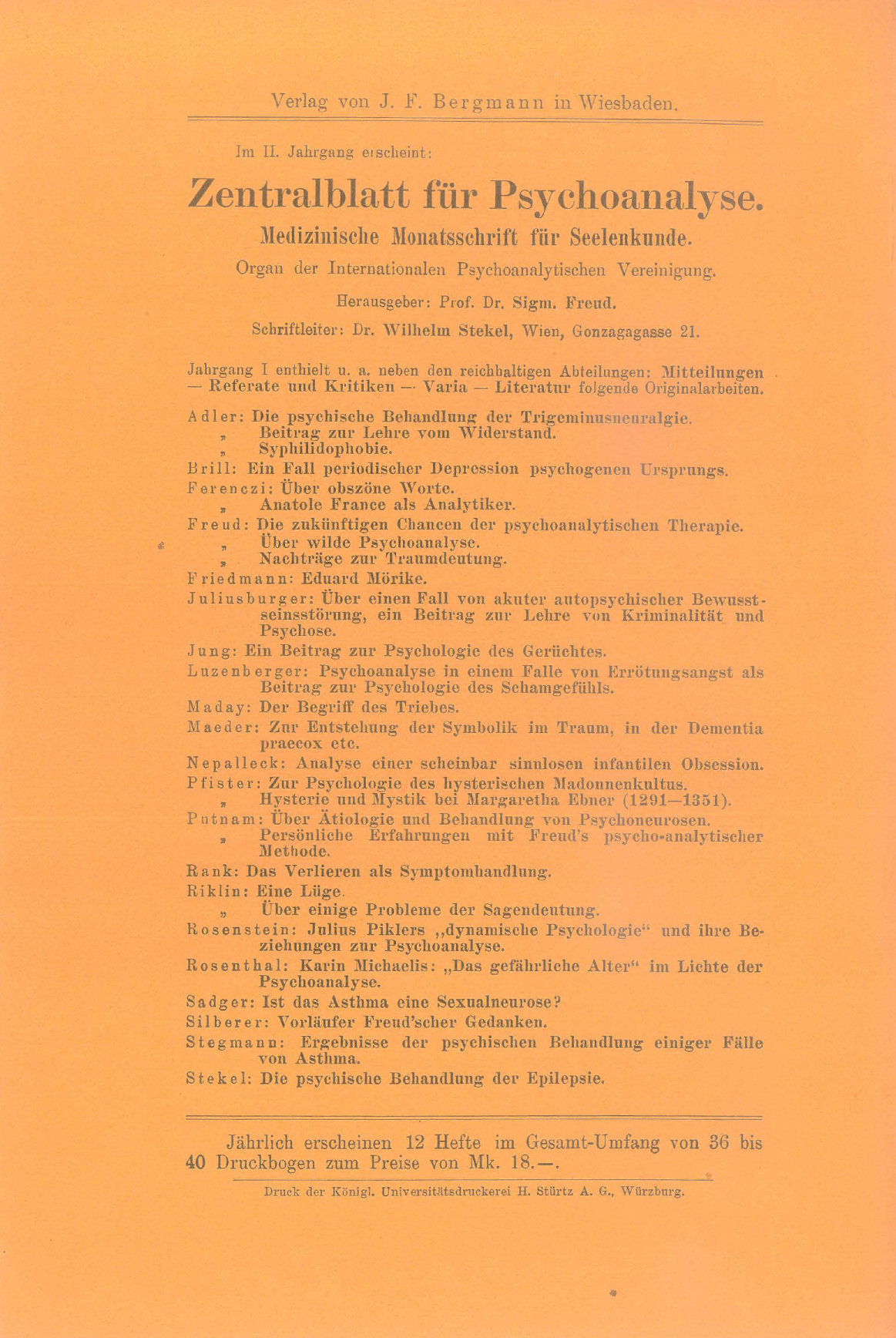 Verlag von J. F. Bergmann in Wiesbaden.

Im II. Jahrgang erscheint:

Zentralblatt für Psychoanalyse.

Medizinische Monatsschrift für Seelenkunde.

Organ der Internationalen Psychoanalytischen Vereinigung.

Herausgeber: Prof. Dr. Sigm. Freud.

Schriftleiter: Dr. Wilhelm Stekel, Wien, Gonzagagasse 21.

Jahrgang I enthielt u. a. neben den reichhaltigen Abteilungen: Mitteilungen — Referate und Kritiken — Varia — Literatur folgende Originalarbeiten.

Adler: Die psychische Behandlung der Trigeminusneuralgie.
„ Beitrag zur Lehre vom Widerstand.
„ Syphilidophobie.
Brill: Ein Fall periodischer Depression psychogenen Ursprungs.
Ferenczi: Über obszöne Worte.
„ Anatole France als Analytiker.
Freud: Die zukünftigen Chancen der psychoanalytischen Therapie.
„ Über wilde Psychoanalyse.
„ Nachträge zur Traumdeutung.
Friedmann: Eduard Mörike.
Juliusburger: Über einen Fall von akuter autopsychischer Bewusstseinsstörung, ein Beitrag zur Lehre von Kriminalität und Psychose.
Jung: Ein Beitrag zur Psychologie des Gerüchtes.
Luzenberger: Psychoanalyse in einem Falle von Errötungsangst als Beitrag zur Psychologie des Schamgefühls.
Maday: Der Begriff des Triebes.
Maeder: Zur Entstehung der Symbolik im Traum, in der Dementia praecox etc.
Nepalleck: Analyse einer scheinbar sinnlosen infantilen Obsession.
Pfister: Zur Psychologie des hysterischen Madonnenkultus.
„ Hysterie und Mystik bei Margaretha Ebner (1291—1351).
Putnam: Über Ätiologie und Behandlung von Psychoneurosen.
„ Persönliche Erfahrungen mit Freud's psycho-analytischer Methode.
Rank: Das Verlieren als Symptomhandlung.
Riklin: Eine Lüge.
„ Über einige Probleme der Sagendeutung.
Rosenstein: Julius Piklers „dynamische Psychologie“ und ihre Beziehungen zur Psychoanalyse.
Rosenthal: Karin Michaelis: „Das gefährliche Alter“ im Lichte der Psychoanalyse.
Sadger: Ist das Asthma eine Sexualneurose?
Silberer: Vorläufer Freud'scher Gedanken.
Stegmann: Ergebnisse der psychischen Behandlung einiger Fälle von Asthma.
Stekel: Die psychische Behandlung der Epilepsie.

Jährlich erscheinen 12 Hefte im Gesamt-Umfang von 36 bis 40 Druckbogen zum Preise von Mk. 18.—.

Druck der Königl. Universitätsdruckerei H. Stürtz A. G., Würzburg.